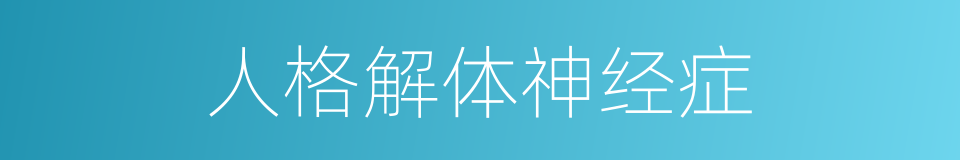 人格解体神经症